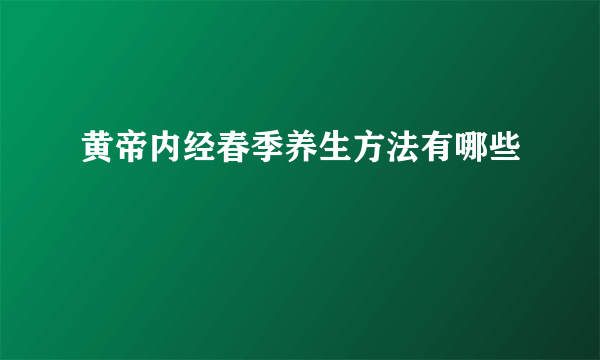 黄帝内经春季养生方法有哪些